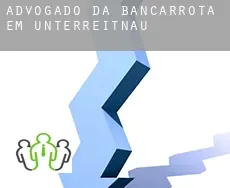 ADVOGADO DA BANCARROTA EM UNTERREITNAU